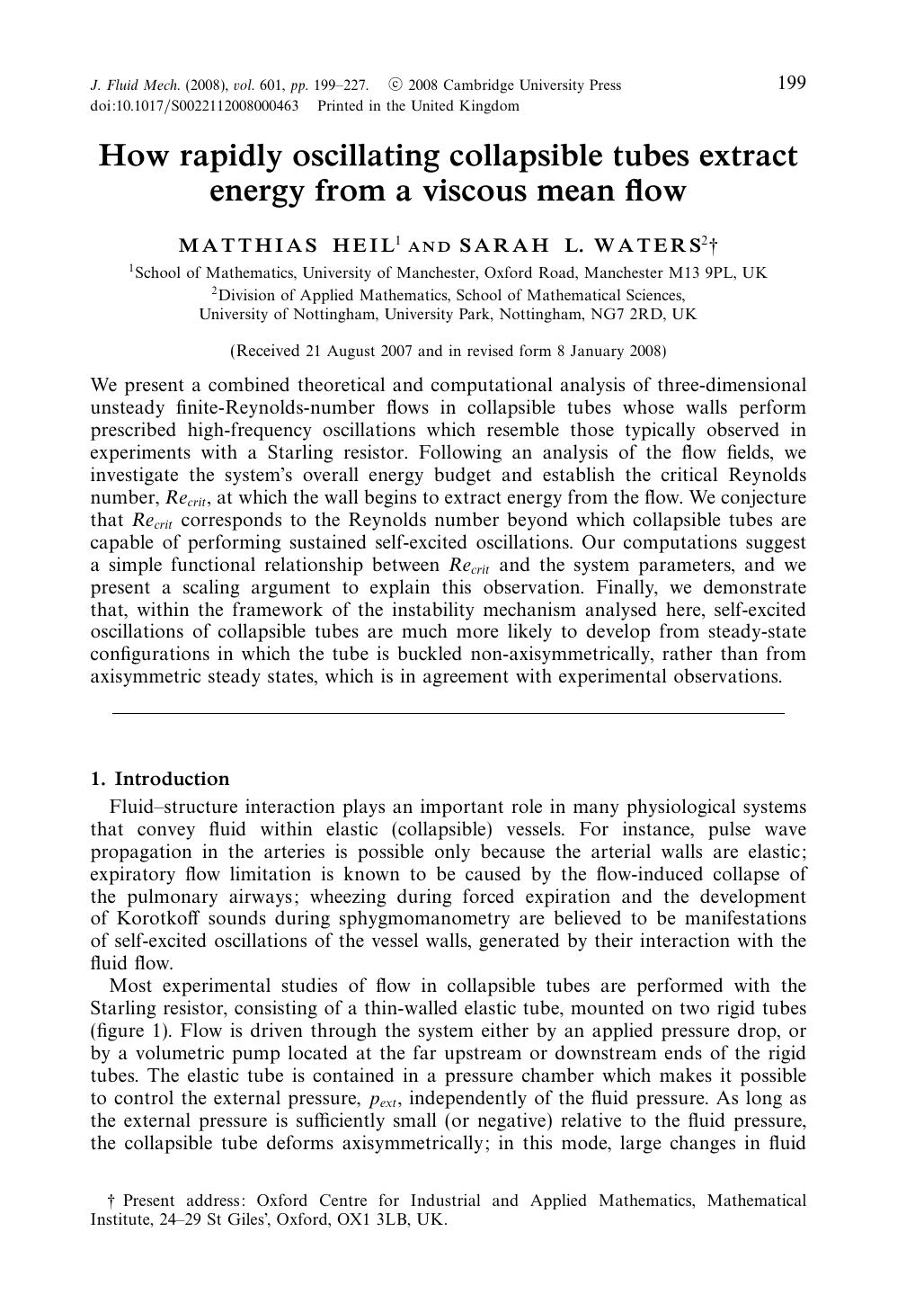 J. Fluid Mech. (2008), vol. 601, pp. 199–227. © 2008 Cambridge University Press
doi:10.1017/S0022112008000463 Printed in the United Kingdom

199

How rapidly oscillating collapsible tubes extract energy from a viscous mean flow

MATTHIAS HEIL$^1$ AND SARAH L. WATERS$^2$†

$^1$School of Mathematics, University of Manchester, Oxford Road, Manchester M13 9PL, UK
$^2$Division of Applied Mathematics, School of Mathematical Sciences, University of Nottingham, University Park, Nottingham, NG7 2RD, UK

(Received 21 August 2007 and in revised form 8 January 2008)

We present a combined theoretical and computational analysis of three-dimensional unsteady finite-Reynolds-number flows in collapsible tubes whose walls perform prescribed high-frequency oscillations which resemble those typically observed in experiments with a Starling resistor. Following an analysis of the flow fields, we investigate the system's overall energy budget and establish the critical Reynolds number, $Re_{crit}$, at which the wall begins to extract energy from the flow. We conjecture that $Re_{crit}$ corresponds to the Reynolds number beyond which collapsible tubes are capable of performing sustained self-excited oscillations. Our computations suggest a simple functional relationship between $Re_{crit}$ and the system parameters, and we present a scaling argument to explain this observation. Finally, we demonstrate that, within the framework of the instability mechanism analysed here, self-excited oscillations of collapsible tubes are much more likely to develop from steady-state configurations in which the tube is buckled non-axisymmetrically, rather than from axisymmetric steady states, which is in agreement with experimental observations.

1. Introduction

Fluid–structure interaction plays an important role in many physiological systems that convey fluid within elastic (collapsible) vessels. For instance, pulse wave propagation in the arteries is possible only because the arterial walls are elastic; expiratory flow limitation is known to be caused by the flow-induced collapse of the pulmonary airways; wheezing during forced expiration and the development of Korotkoff sounds during sphygmomanometry are believed to be manifestations of self-excited oscillations of the vessel walls, generated by their interaction with the fluid flow.

Most experimental studies of flow in collapsible tubes are performed with the Starling resistor, consisting of a thin-walled elastic tube, mounted on two rigid tubes (figure 1). Flow is driven through the system either by an applied pressure drop, or by a volumetric pump located at the far upstream or downstream ends of the rigid tubes. The elastic tube is contained in a pressure chamber which makes it possible to control the external pressure, $p_{ext}$, independently of the fluid pressure. As long as the external pressure is sufficiently small (or negative) relative to the fluid pressure, the collapsible tube deforms axisymmetrically; in this mode, large changes in fluid

† Present address: Oxford Centre for Industrial and Applied Mathematics, Mathematical Institute, 24–29 St Giles', Oxford, OX1 3LB, UK.